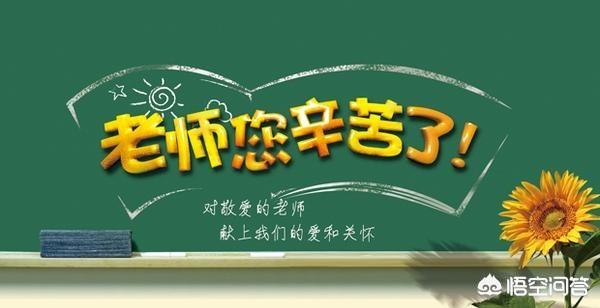 老师您辛苦了!

对敬爱的老师
献上我们的爱和关怀

悟空问答